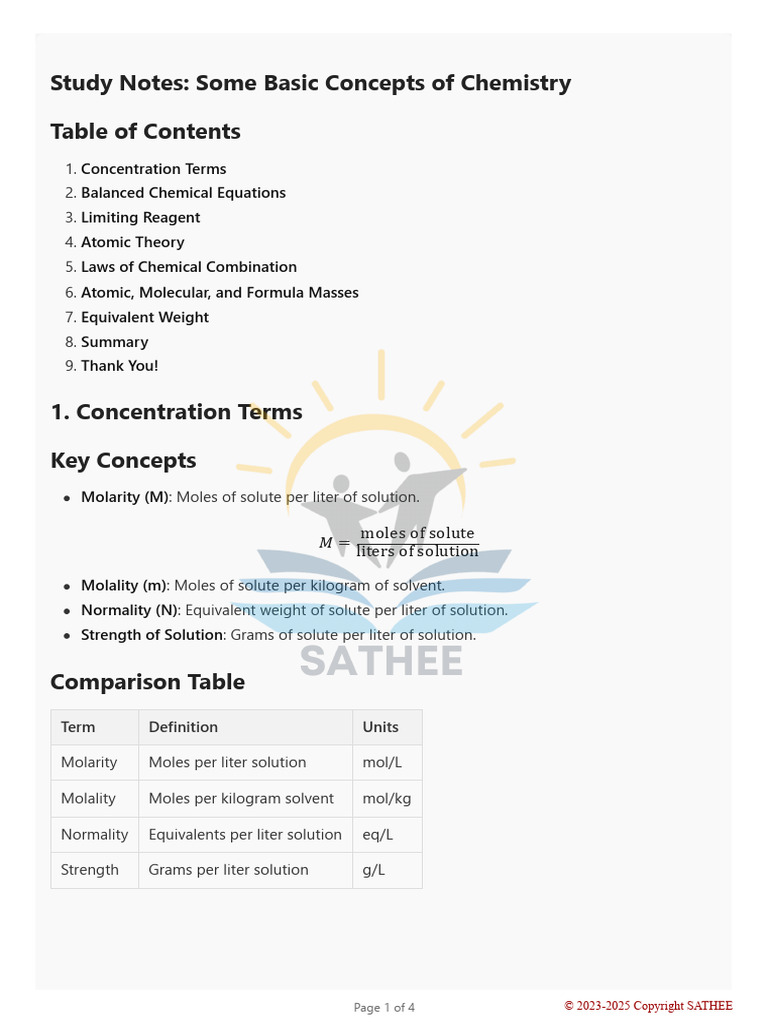 Study Notes: Some Basic Concepts of Chemistry

Table of Contents

1. Concentration Terms
2. Balanced Chemical Equations
3. Limiting Reagent
4. Atomic Theory
5. Laws of Chemical Combination
6. Atomic, Molecular, and Formula Masses
7. Equivalent Weight
8. Summary
9. Thank You!

1. Concentration Terms

Key Concepts

- Molarity (M): Moles of solute per liter of solution.

$M = \frac{\text{moles of solute}}{\text{liters of solution}}$

- Molality (m): Moles of solute per kilogram of solvent.
- Normality (N): Equivalent weight of solute per liter of solution.
- Strength of Solution: Grams of solute per liter of solution.

SATHEE

Comparison Table

| Term | Definition | Units |
|---|---|---|
| Molarity | Moles per liter solution | mol/L |
| Molality | Moles per kilogram solvent | mol/kg |
| Normality | Equivalents per liter solution | eq/L |
| Strength | Grams per liter solution | g/L |

Page 1 of 4

© 2023-2025 Copyright SATHEE